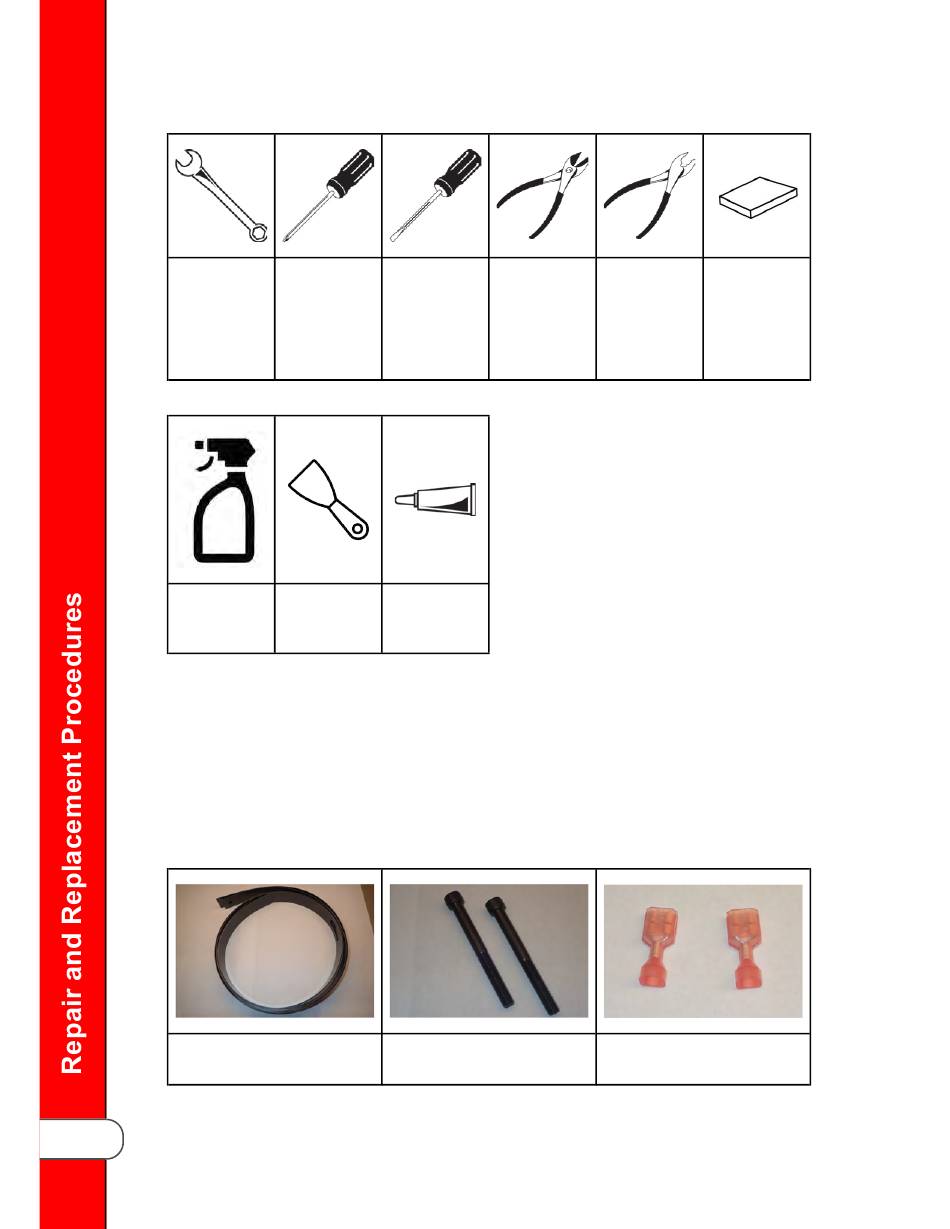 Repair and Replacement Procedures